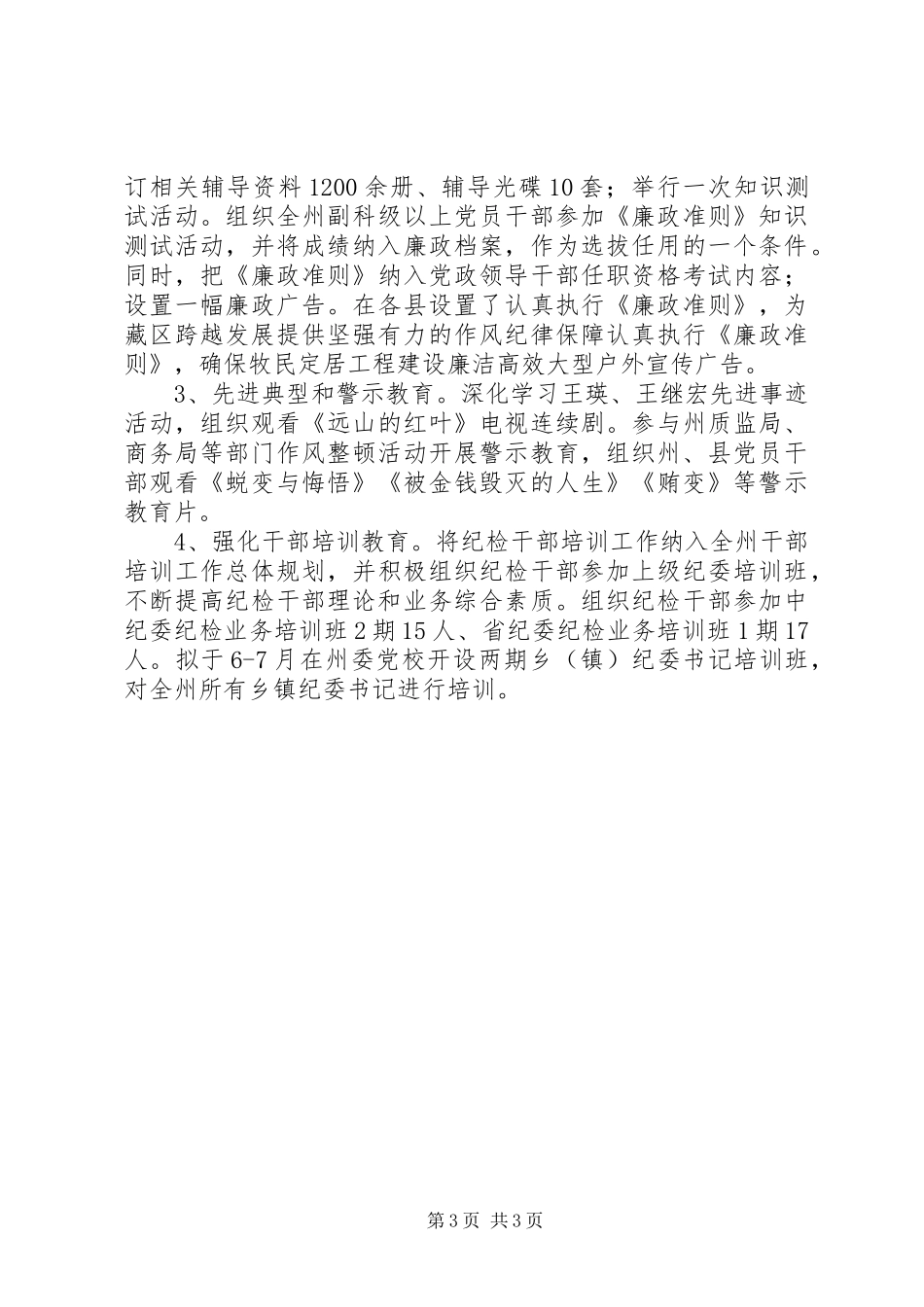 订相关辅导资料1200余册、辅导光碟10套；举行一次知识测试活动。组织全州副科级以上党员干部参加《廉政准则》知识测试活动，并将成绩纳入廉政档案，作为选拔任用的一个条件。同时，把《廉政准则》纳入党政领导干部任职资格考试内容；设置一幅廉政广告。在各县设置了认真执行《廉政准则》，为藏区跨越发展提供坚强有力的作风纪律保障认真执行《廉政准则》，确保牧民定居工程建设廉洁高效大型户外宣传广告。

3、先进典型和警示教育。深化学习王瑛、王继宏先进事迹活动，组织观看《远山的红叶》电视连续剧。参与州质监局、商务局等部门作风整顿活动开展警示教育，组织州、县党员干部观看《蜕变与悔悟》《被金钱毁灭的人生》《贿变》等警示教育片。

4、强化干部培训教育。将纪检干部培训工作纳入全州干部培训工作总体规划，并积极组织纪检干部参加上级纪委培训班，不断提高纪检干部理论和业务综合素质。组织纪检干部参加中纪委纪检业务培训班2期15人、省纪委纪检业务培训班1期17人。拟于6-7月在州委党校开设两期乡（镇）纪委书记培训班，对全州所有乡镇纪委书记进行培训。

第3页 共3页